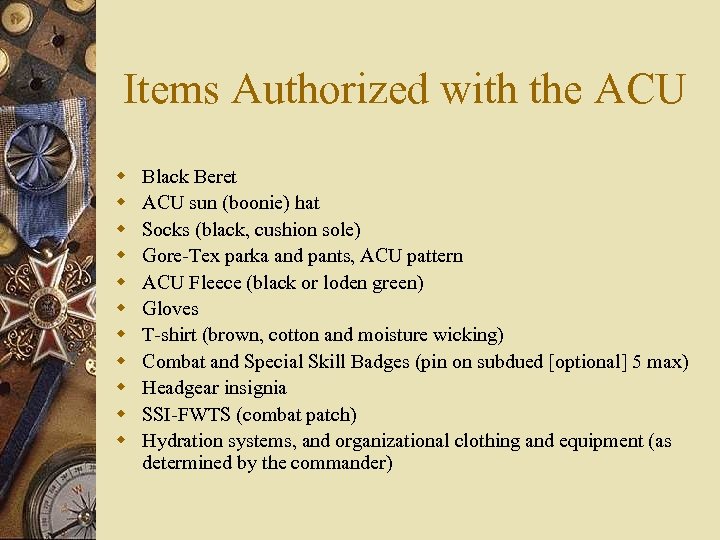 Items Authorized with the ACU

- Black Beret
- ACU sun (boonie) hat
- Socks (black, cushion sole)
- Gore-Tex parka and pants, ACU pattern
- ACU Fleece (black or loden green)
- Gloves
- T-shirt (brown, cotton and moisture wicking)
- Combat and Special Skill Badges (pin on subdued [optional] 5 max)
- Headgear insignia
- SSI-FWTS (combat patch)
- Hydration systems, and organizational clothing and equipment (as determined by the commander)